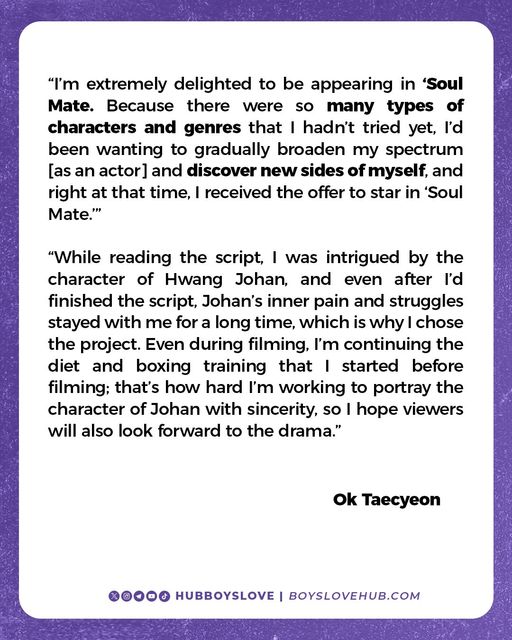 “I’m extremely delighted to be appearing in ‘Soul Mate. Because there were so many types of characters and genres that I hadn’t tried yet, I’d been wanting to gradually broaden my spectrum [as an actor] and discover new sides of myself, and right at that time, I received the offer to star in ‘Soul Mate.’”

“While reading the script, I was intrigued by the character of Hwang Johan, and even after I’d finished the script, Johan’s inner pain and struggles stayed with me for a long time, which is why I chose the project. Even during filming, I’m continuing the diet and boxing training that I started before filming; that’s how hard I’m working to portray the character of Johan with sincerity, so I hope viewers will also look forward to the drama.”

Ok Taecyeon

HUBBOYSLOVE | BOYSLOVEHUB.COM